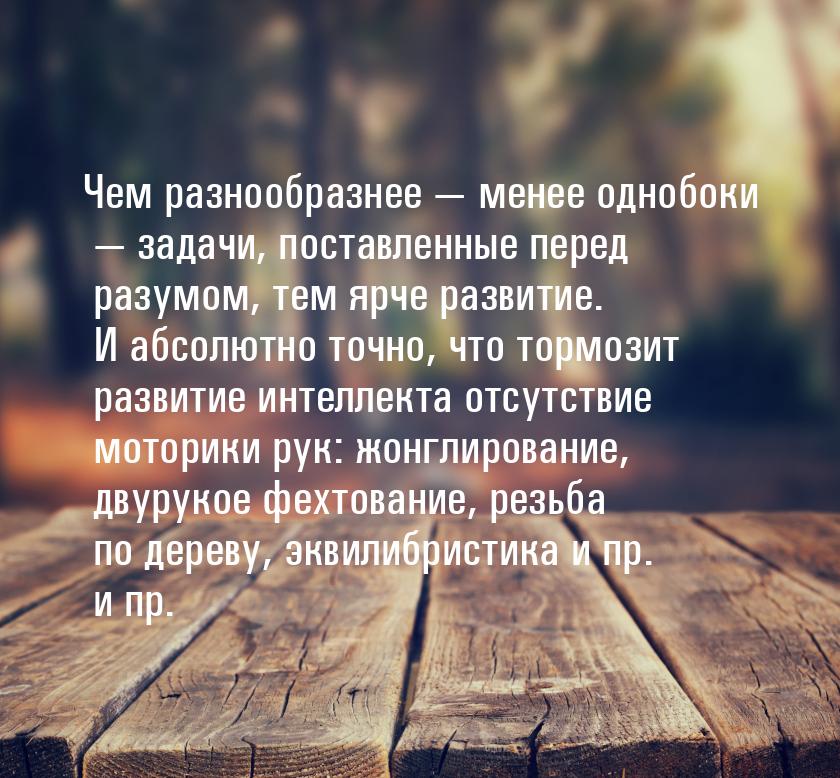 Чем разнообразнее — менее однобоки — задачи, поставленные перед разумом, тем ярче развитие. И абсолютно точно, что тормозит развитие интеллекта отсутствие моторики рук: жонглирование, двурукое фехтование, резьба по дереву, эквилибристика и пр. и пр.